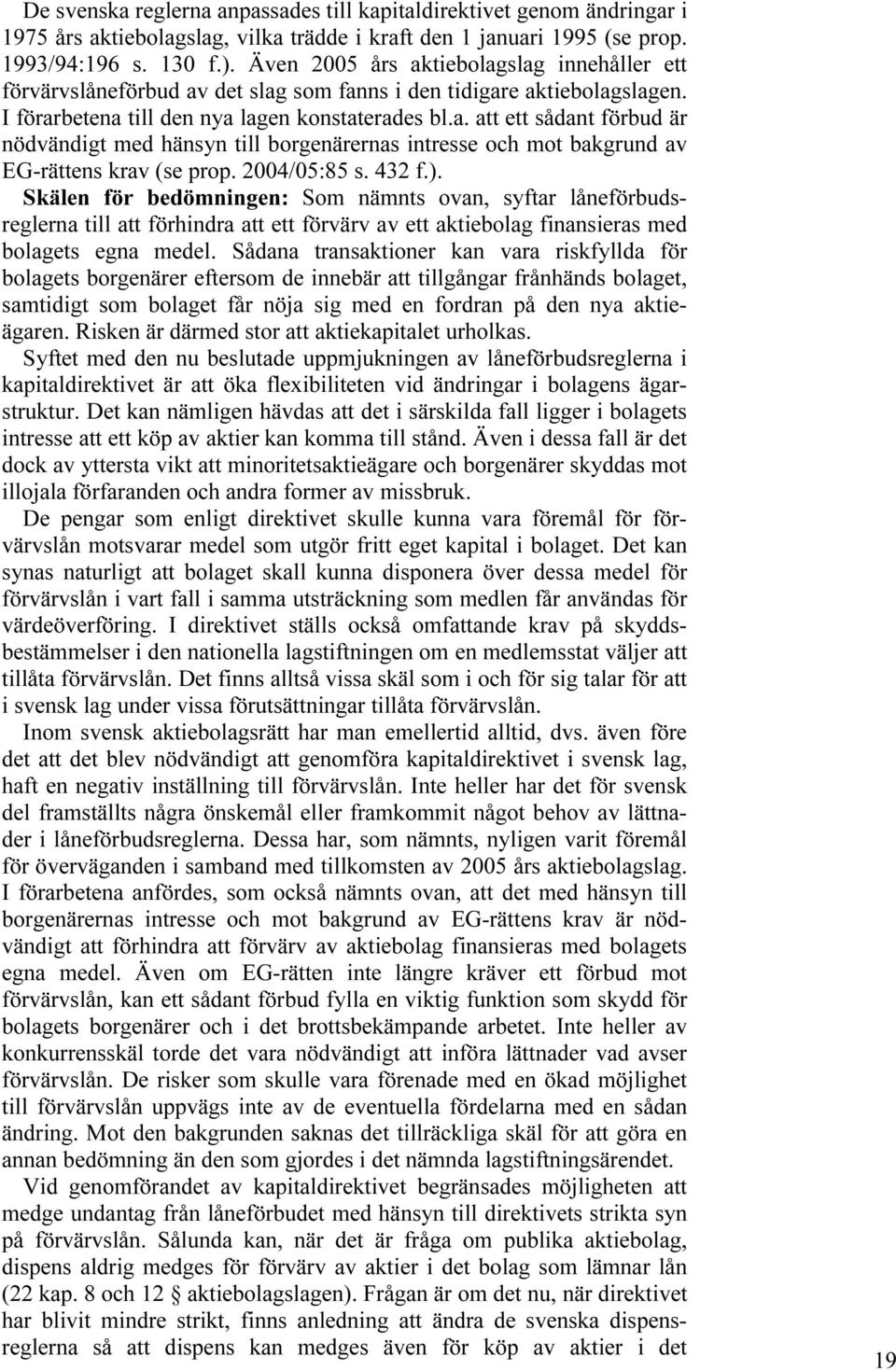 De svenska reglerna anpassades till kapitaldirektivet genom ändringar i 1975 års aktiebolagslag, vilka trädde i kraft den 1 januari 1995 (se prop. 1993/94:196 s. 130 f.). Även 2005 års aktiebolagslag innehåller ett förvärvslåneförbud av det slag som fanns i den tidigare aktiebolagslagen. I förarbetena till den nya lagen konstaterades bl.a. att ett sådant förbud är nödvändigt med hänsyn till borgenärernas intresse och mot bakgrund av EG-rättens krav (se prop. 2004/05:85 s. 432 f.).

Skälen för bedömningen: Som nämnts ovan, syftar låneförbudsreglerna till att förhindra att ett förvärv av ett aktiebolag finansieras med bolagets egna medel. Sådana transaktioner kan vara riskfyllda för bolagets borgenärer eftersom de innebär att tillgångar frånhänds bolaget, samtidigt som bolaget får nöja sig med en fordran på den nya aktieägaren. Risken är därmed stor att aktiekapitalet urholkas.

Syftet med den nu beslutade uppmjukningen av låneförbudsreglerna i kapitaldirektivet är att öka flexibiliteten vid ändringar i bolagens ägarstruktur. Det kan nämligen hävdas att det i särskilda fall ligger i bolagets intresse att ett köp av aktier kan komma till stånd. Även i dessa fall är det dock av yttersta vikt att minoritetsaktieägare och borgenärer skyddas mot illojala förfaranden och andra former av missbruk.

De pengar som enligt direktivet skulle kunna vara föremål för förvärvslån motsvarar medel som utgör fritt eget kapital i bolaget. Det kan synas naturligt att bolaget skall kunna disponera över dessa medel för förvärvslån i vart fall i samma utsträckning som medlen får användas för värdeöverföring. I direktivet ställs också omfattande krav på skyddsbestämmelser i den nationella lagstiftningen om en medlemsstat väljer att tillåta förvärvslån. Det finns alltså vissa skäl som i och för sig talar för att i svensk lag under vissa förutsättningar tillåta förvärvslån.

Inom svensk aktiebolagsrätt har man emellertid alltid, dvs. även före det att det blev nödvändigt att genomföra kapitaldirektivet i svensk lag, haft en negativ inställning till förvärvslån. Inte heller har det för svensk del framställts några önskemål eller framkommit något behov av lättnader i låneförbudsreglerna. Dessa har, som nämnts, nyligen varit föremål för överväganden i samband med tillkomsten av 2005 års aktiebolagslag. I förarbetena anfördes, som också nämnts ovan, att det med hänsyn till borgenärernas intresse och mot bakgrund av EG-rättens krav är nödvändigt att förhindra att förvärv av aktiebolag finansieras med bolagets egna medel. Även om EG-rätten inte längre kräver ett förbud mot förvärvslån, kan ett sådant förbud fylla en viktig funktion som skydd för bolagets borgenärer och i det brottsbekämpande arbetet. Inte heller av konkurrensskäl torde det vara nödvändigt att införa lättnader vad avser förvärvslån. De risker som skulle vara förenade med en ökad möjlighet till förvärvslån uppvägs inte av de eventuella fördelarna med en sådan ändring. Mot den bakgrunden saknas det tillräckliga skäl för att göra en annan bedömning än den som gjordes i det nämnda lagstiftningsärendet.

Vid genomförandet av kapitaldirektivet begränsades möjligheten att medge undantag från låneförbudet med hänsyn till direktivets strikta syn på förvärvslån. Sålunda kan, när det är fråga om publika aktiebolag, dispens aldrig medges för förvärv av aktier i det bolag som lämnar lån (22 kap. 8 och 12 § aktiebolagslagen). Frågan är om det nu, när direktivet har blivit mindre strikt, finns anledning att ändra de svenska dispensreglerna så att dispens kan medges även för köp av aktier i det

19